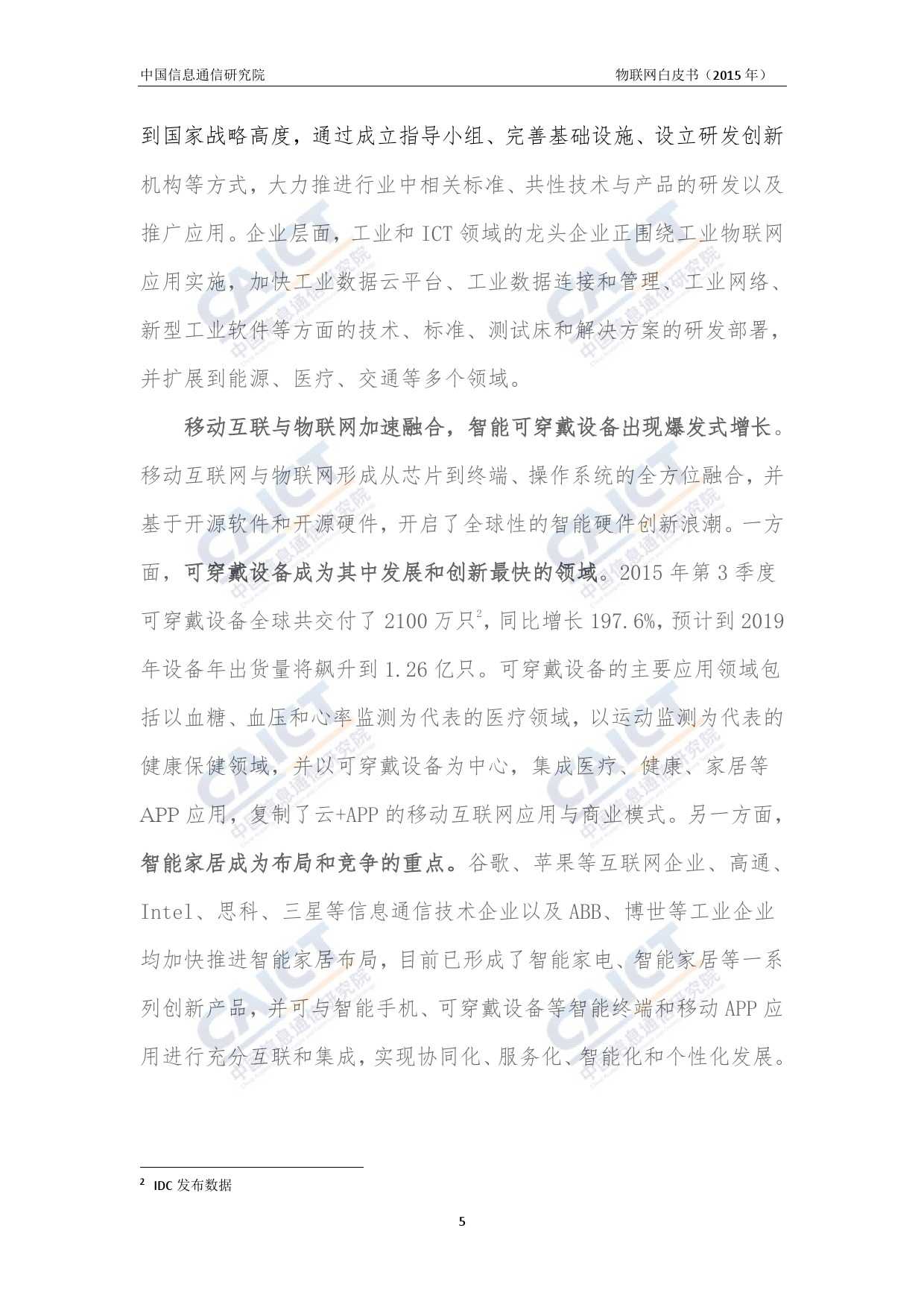 中国信息通信研究院 物联网白皮书（2015 年）

到国家战略高度，通过成立指导小组、完善基础设施、设立研发创新机构等方式，大力推进行业中相关标准、共性技术与产品的研发以及推广应用。企业层面，工业和 ICT 领域的龙头企业正围绕工业物联网应用实施，加快工业数据云平台、工业数据连接和管理、工业网络、新型工业软件等方面的技术、标准、测试床和解决方案的研发部署，并扩展到能源、医疗、交通等多个领域。

移动互联与物联网加速融合，智能可穿戴设备出现爆发式增长。移动互联网与物联网形成从芯片到终端、操作系统的全方位融合，并基于开源软件和开源硬件，开启了全球性的智能硬件创新浪潮。一方面，可穿戴设备成为其中发展和创新最快的领域。2015 年第 3 季度可穿戴设备全球共交付了 2100 万只$^2$，同比增长 197.6%，预计到 2019 年设备年出货量将飙升到 1.26 亿只。可穿戴设备的主要应用领域包括以血糖、血压和心率监测为代表的医疗领域，以运动监测为代表的健康保健领域，并以可穿戴设备为中心，集成医疗、健康、家居等 APP 应用，复制了云+APP 的移动互联网应用与商业模式。另一方面，智能家居成为布局和竞争的重点。谷歌、苹果等互联网企业、高通、Intel、思科、三星等信息通信技术企业以及 ABB、博世等工业企业均加快推进智能家居布局，目前已形成了智能家电、智能家居等一系列创新产品，并可与智能手机、可穿戴设备等智能终端和移动 APP 应用进行充分互联和集成，实现协同化、服务化、智能化和个性化发展。

$^2$ IDC 发布数据

5